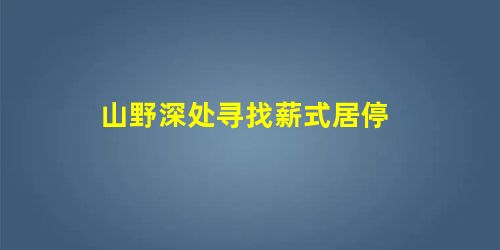 山野深处寻找薪式居停